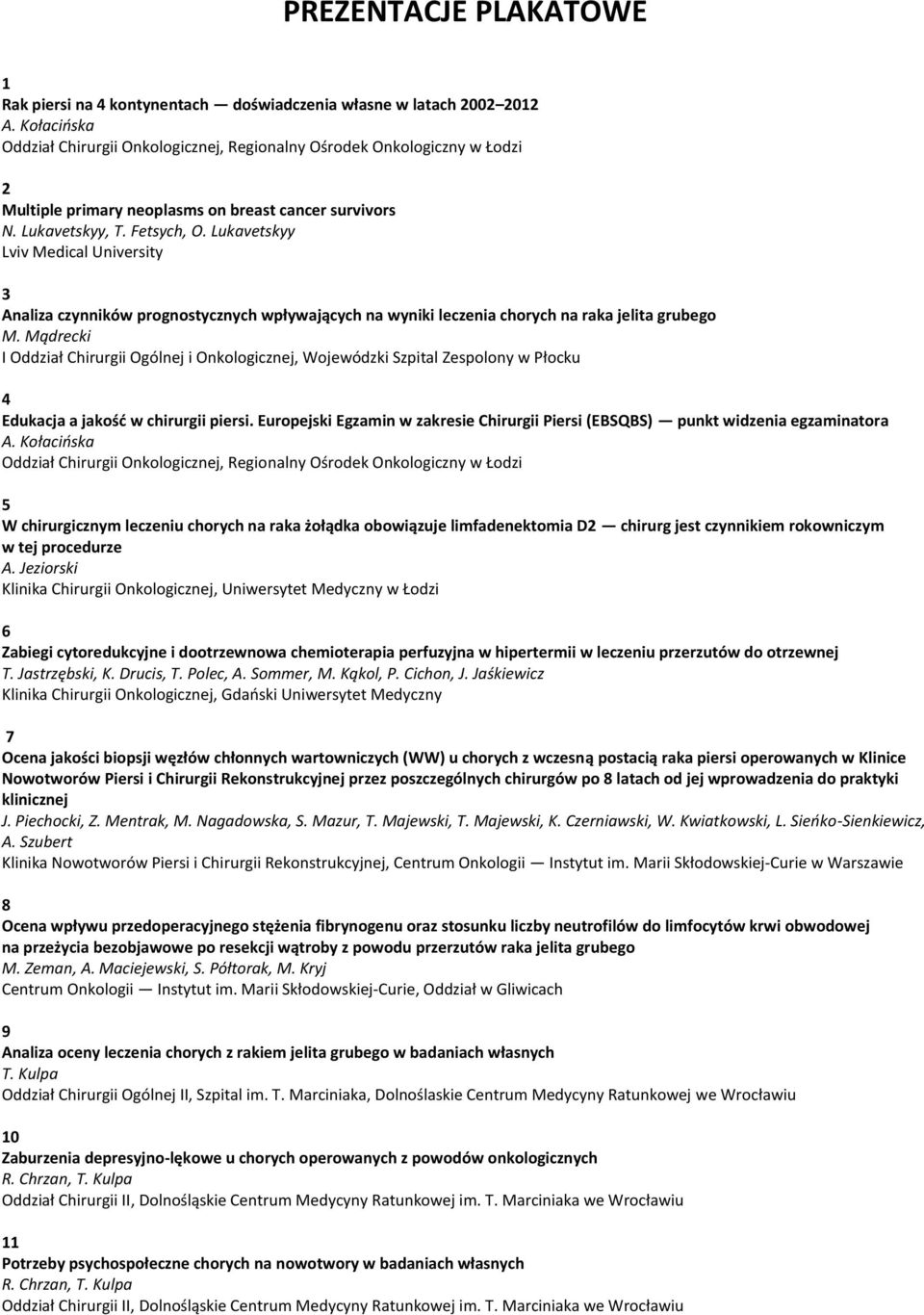 PREZENTACJE PLAKATOWE

1
Rak piersi na 4 kontynentach — doświadczenia własne w latach 2002–2012
A. Kołacińska
Oddział Chirurgii Onkologicznej, Regionalny Ośrodek Onkologiczny w Łodzi

2
Multiple primary neoplasms on breast cancer survivors
N. Lukavetskyy, T. Fetsych, O. Lukavetskyy
Lviv Medical University

3
Analiza czynników prognostycznych wpływających na wyniki leczenia chorych na raka jelita grubego
M. Mądrecki
I Oddział Chirurgii Ogólnej i Onkologicznej, Wojewódzki Szpital Zespolony w Płocku

4
Edukacja a jakość w chirurgii piersi. Europejski Egzamin w zakresie Chirurgii Piersi (EBSQBS) — punkt widzenia egzaminatora
A. Kołacińska
Oddział Chirurgii Onkologicznej, Regionalny Ośrodek Onkologiczny w Łodzi

5
W chirurgicznym leczeniu chorych na raka żołądka obowiązuje limfadenektomia D2 — chirurg jest czynnikiem rokowniczym w tej procedurze
A. Jeziorski
Klinika Chirurgii Onkologicznej, Uniwersytet Medyczny w Łodzi

6
Zabiegi cytoredukcyjne i dootrzewnowa chemioterapia perfuzyjna w hipertermii w leczeniu przerzutów do otrzewnej
T. Jastrzębski, K. Drucis, T. Polec, A. Sommer, M. Kąkol, P. Cichon, J. Jaśkiewicz
Klinika Chirurgii Onkologicznej, Gdański Uniwersytet Medyczny

7
Ocena jakości biopsji węzłów chłonnych wartowniczych (WW) u chorych z wczesną postacią raka piersi operowanych w Klinice Nowotworów Piersi i Chirurgii Rekonstrukcyjnej przez poszczególnych chirurgów po 8 latach od jej wprowadzenia do praktyki klinicznej
J. Piechocki, Z. Mentrak, M. Nagadowska, S. Mazur, T. Majewski, T. Majewski, K. Czerniawski, W. Kwiatkowski, L. Sieńko-Sienkiewicz, A. Szubert
Klinika Nowotworów Piersi i Chirurgii Rekonstrukcyjnej, Centrum Onkologii — Instytut im. Marii Skłodowskiej-Curie w Warszawie

8
Ocena wpływu przedoperacyjnego stężenia fibrynogenu oraz stosunku liczby neutrofilów do limfocytów krwi obwodowej na przeżycia bezobjawowe po resekcji wątroby z powodu przerzutów raka jelita grubego
M. Zeman, A. Maciejewski, S. Półtorak, M. Kryj
Centrum Onkologii — Instytut im. Marii Skłodowskiej-Curie, Oddział w Gliwicach

9
Analiza oceny leczenia chorych z rakiem jelita grubego w badaniach własnych
T. Kulpa
Oddział Chirurgii Ogólnej II, Szpital im. T. Marciniaka, Dolnoślaskie Centrum Medycyny Ratunkowej we Wrocławiu

10
Zaburzenia depresyjno-lękowe u chorych operowanych z powodów onkologicznych
R. Chrzan, T. Kulpa
Oddział Chirurgii II, Dolnośląskie Centrum Medycyny Ratunkowej im. T. Marciniaka we Wrocławiu

11
Potrzeby psychospołeczne chorych na nowotwory w badaniach własnych
R. Chrzan, T. Kulpa
Oddział Chirurgii II, Dolnośląskie Centrum Medycyny Ratunkowej im. T. Marciniaka we Wrocławiu